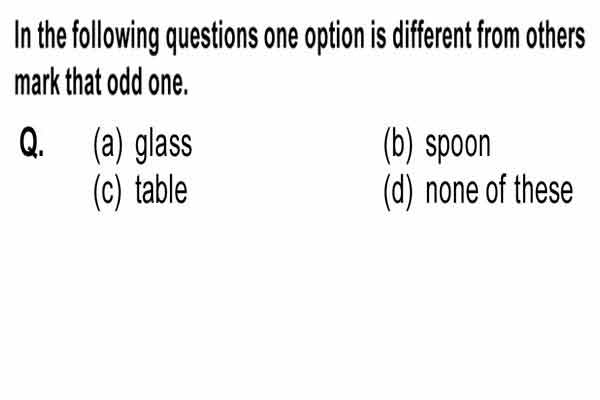 In the following questions one option is different from others mark that odd one.

Q. (a) glass (b) spoon
(c) table (d) none of these